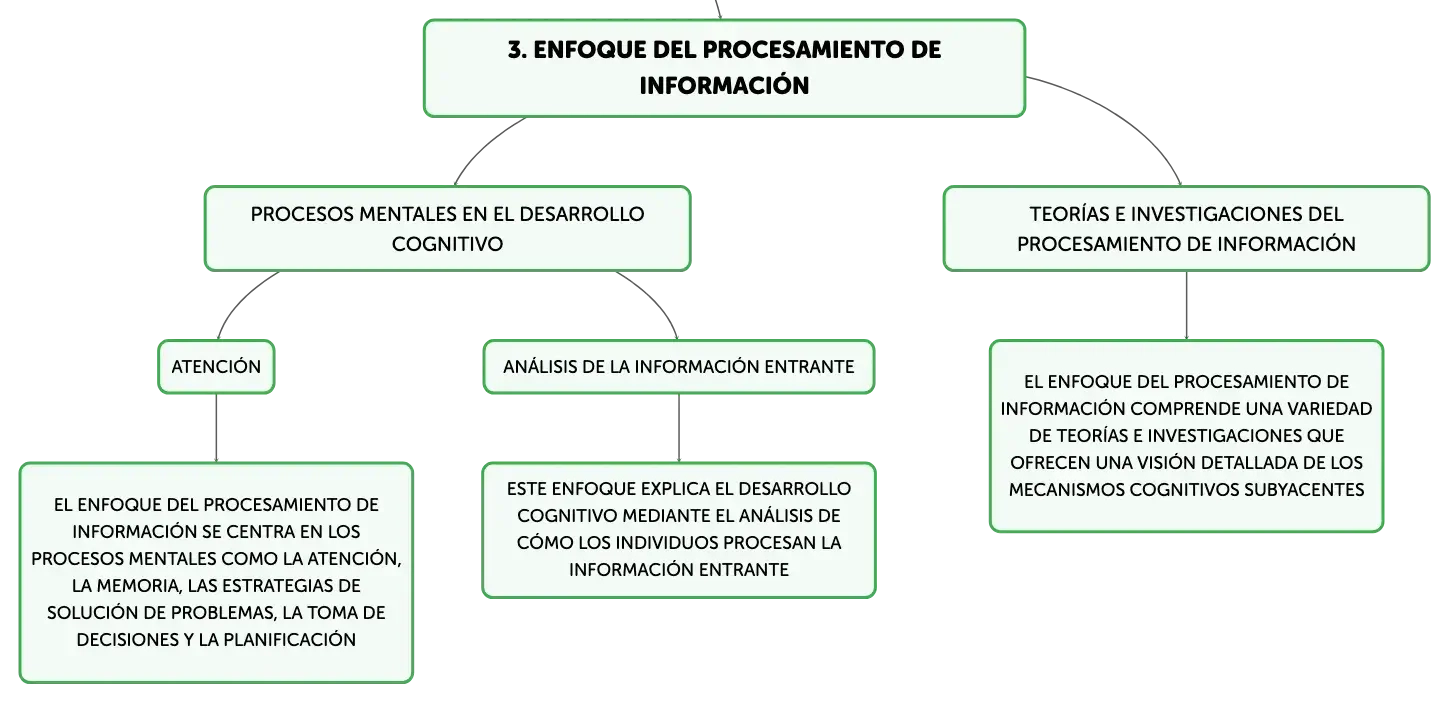 3. ENFOQUE DEL PROCESAMIENTO DE INFORMACIÓN

PROCESOS MENTALES EN EL DESARROLLO COGNITIVO

ATENCIÓN

EL ENFOQUE DEL PROCESAMIENTO DE INFORMACIÓN SE CENTRA EN LOS PROCESOS MENTALES COMO LA ATENCIÓN, LA MEMORIA, LAS ESTRATEGIAS DE SOLUCIÓN DE PROBLEMAS, LA TOMA DE DECISIONES Y LA PLANIFICACIÓN

ANÁLISIS DE LA INFORMACIÓN ENTRANTE

ESTE ENFOQUE EXPLICA EL DESARROLLO COGNITIVO MEDIANTE EL ANÁLISIS DE CÓMO LOS INDIVIDUOS PROCESAN LA INFORMACIÓN ENTRANTE

TEORÍAS E INVESTIGACIONES DEL PROCESAMIENTO DE INFORMACIÓN

EL ENFOQUE DEL PROCESAMIENTO DE INFORMACIÓN COMPRENDE UNA VARIEDAD DE TEORÍAS E INVESTIGACIONES QUE OFRECEN UNA VISIÓN DETALLADA DE LOS MECANISMOS COGNITIVOS SUBYACENTES